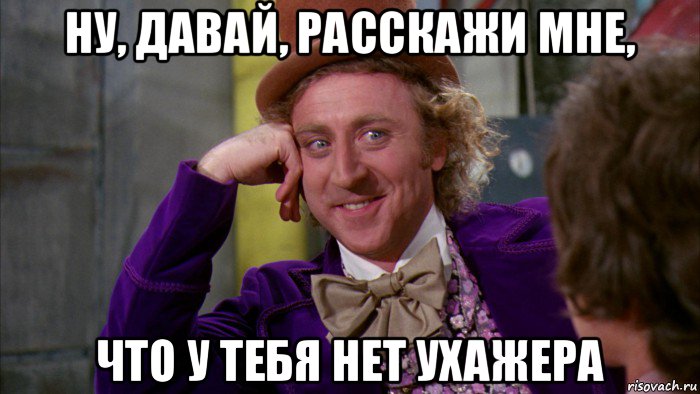 НУ, ДАВАЙ, РАССКАЖИ МНЕ,

ЧТО У ТЕБЯ НЕТ УХАЖЕРА

risovach.ru